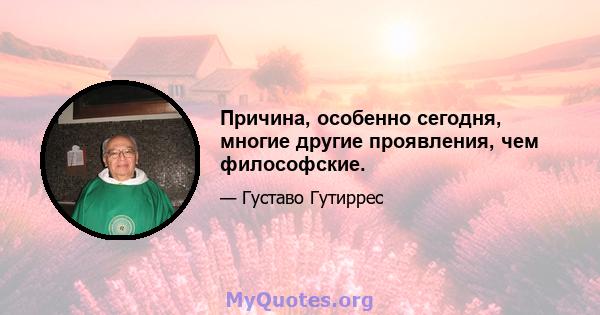 Причина, особенно сегодня, многие другие проявления, чем философские.

— Густаво Гутиррес

MyQuotes.org